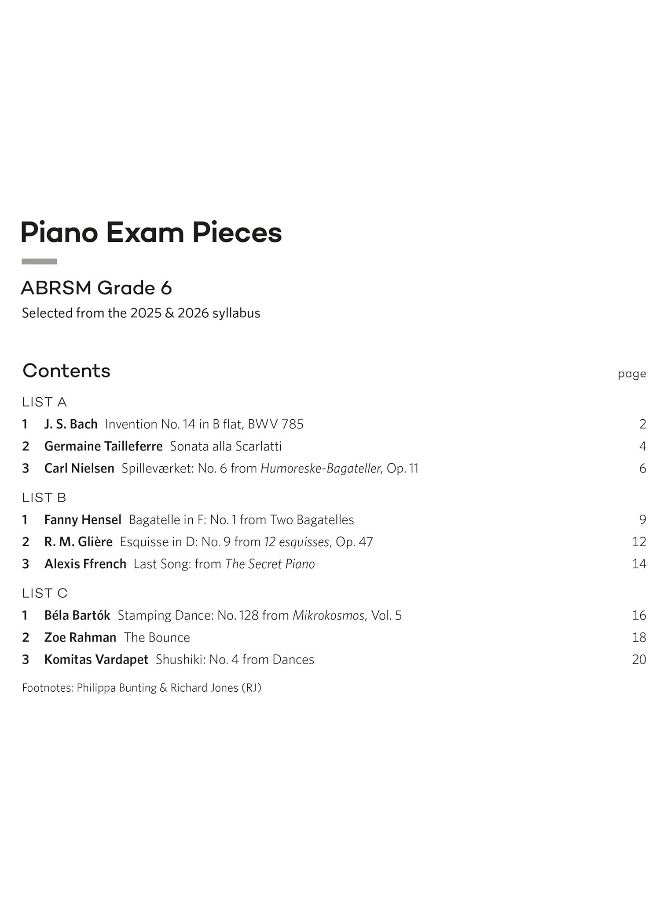 Piano Exam Pieces

ABRSM Grade 6

Selected from the 2025 & 2026 syllabus

Contents

page

LIST A

1 J. S. Bach Invention No. 14 in B flat, BWV 785 2

2 Germaine Tailleferre Sonata alla Scarlatti 4

3 Carl Nielsen Spilleværket: No. 6 from Humoreske-Bagateller, Op. 11 6

LIST B

1 Fanny Hensel Bagatelle in F: No. 1 from Two Bagatelles 9

2 R. M. Glière Esquisse in D: No. 9 from 12 esquisses, Op. 47 12

3 Alexis Ffrench Last Song: from The Secret Piano 14

LIST C

1 Béla Bartók Stamping Dance: No. 128 from Mikrokosmos, Vol. 5 16

2 Zoe Rahman The Bounce 18

3 Komitas Vardapet Shushiki: No. 4 from Dances 20

Footnotes: Philippa Bunting & Richard Jones (RJ)